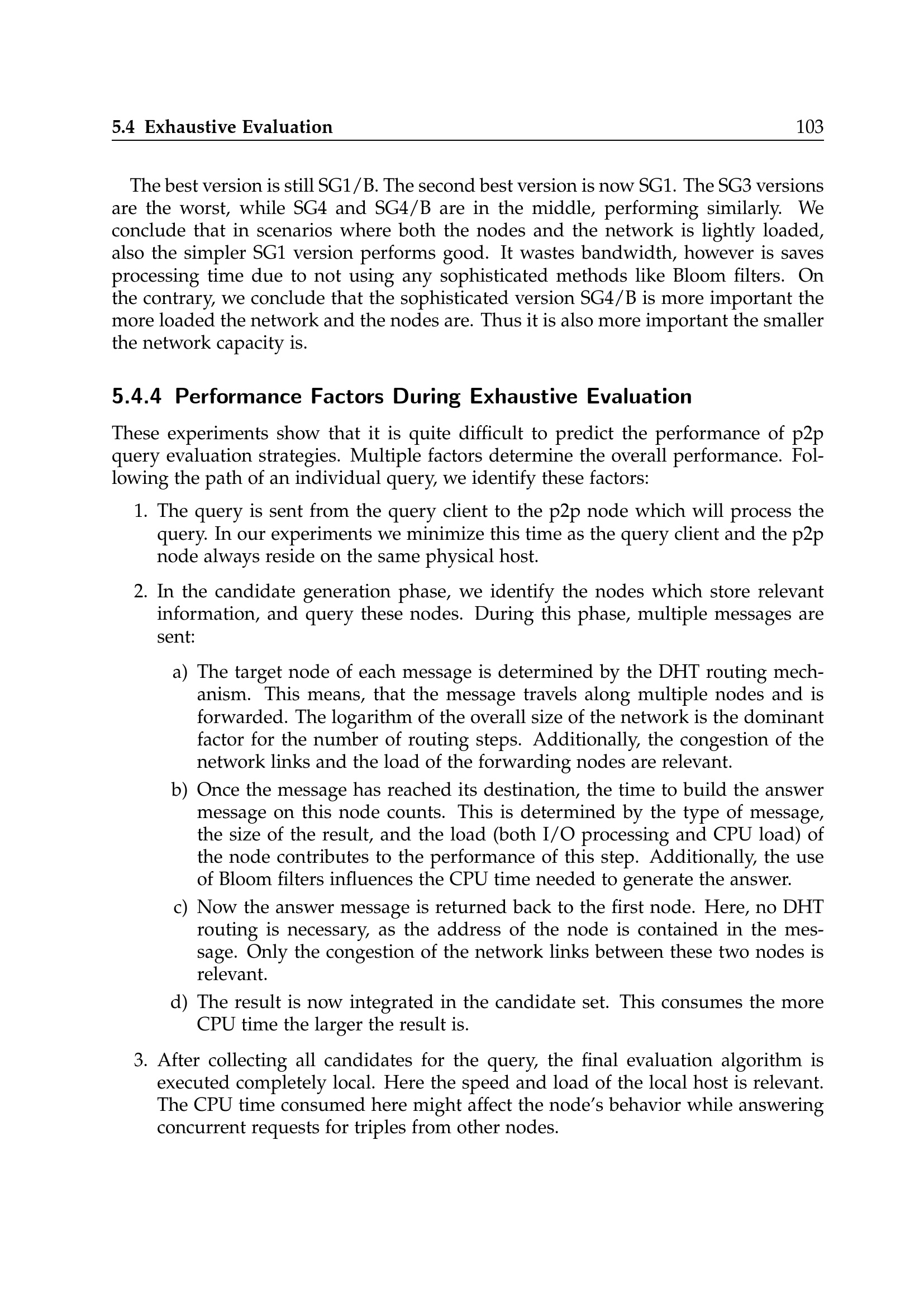 5.4 Exhaustive Evaluation 103

The best version is still SG1/B. The second best version is now SG1. The SG3 versions are the worst, while SG4 and SG4/B are in the middle, performing similarly. We conclude that in scenarios where both the nodes and the network is lightly loaded, also the simpler SG1 version performs good. It wastes bandwidth, however is saves processing time due to not using any sophisticated methods like Bloom filters. On the contrary, we conclude that the sophisticated version SG4/B is more important the more loaded the network and the nodes are. Thus it is also more important the smaller the network capacity is.

5.4.4 Performance Factors During Exhaustive Evaluation

These experiments show that it is quite difficult to predict the performance of p2p query evaluation strategies. Multiple factors determine the overall performance. Following the path of an individual query, we identify these factors:

1. The query is sent from the query client to the p2p node which will process the query. In our experiments we minimize this time as the query client and the p2p node always reside on the same physical host.

2. In the candidate generation phase, we identify the nodes which store relevant information, and query these nodes. During this phase, multiple messages are sent:

a) The target node of each message is determined by the DHT routing mechanism. This means, that the message travels along multiple nodes and is forwarded. The logarithm of the overall size of the network is the dominant factor for the number of routing steps. Additionally, the congestion of the network links and the load of the forwarding nodes are relevant.

b) Once the message has reached its destination, the time to build the answer message on this node counts. This is determined by the type of message, the size of the result, and the load (both I/O processing and CPU load) of the node contributes to the performance of this step. Additionally, the use of Bloom filters influences the CPU time needed to generate the answer.

c) Now the answer message is returned back to the first node. Here, no DHT routing is necessary, as the address of the node is contained in the message. Only the congestion of the network links between these two nodes is relevant.

d) The result is now integrated in the candidate set. This consumes the more CPU time the larger the result is.

3. After collecting all candidates for the query, the final evaluation algorithm is executed completely local. Here the speed and load of the local host is relevant. The CPU time consumed here might affect the node's behavior while answering concurrent requests for triples from other nodes.